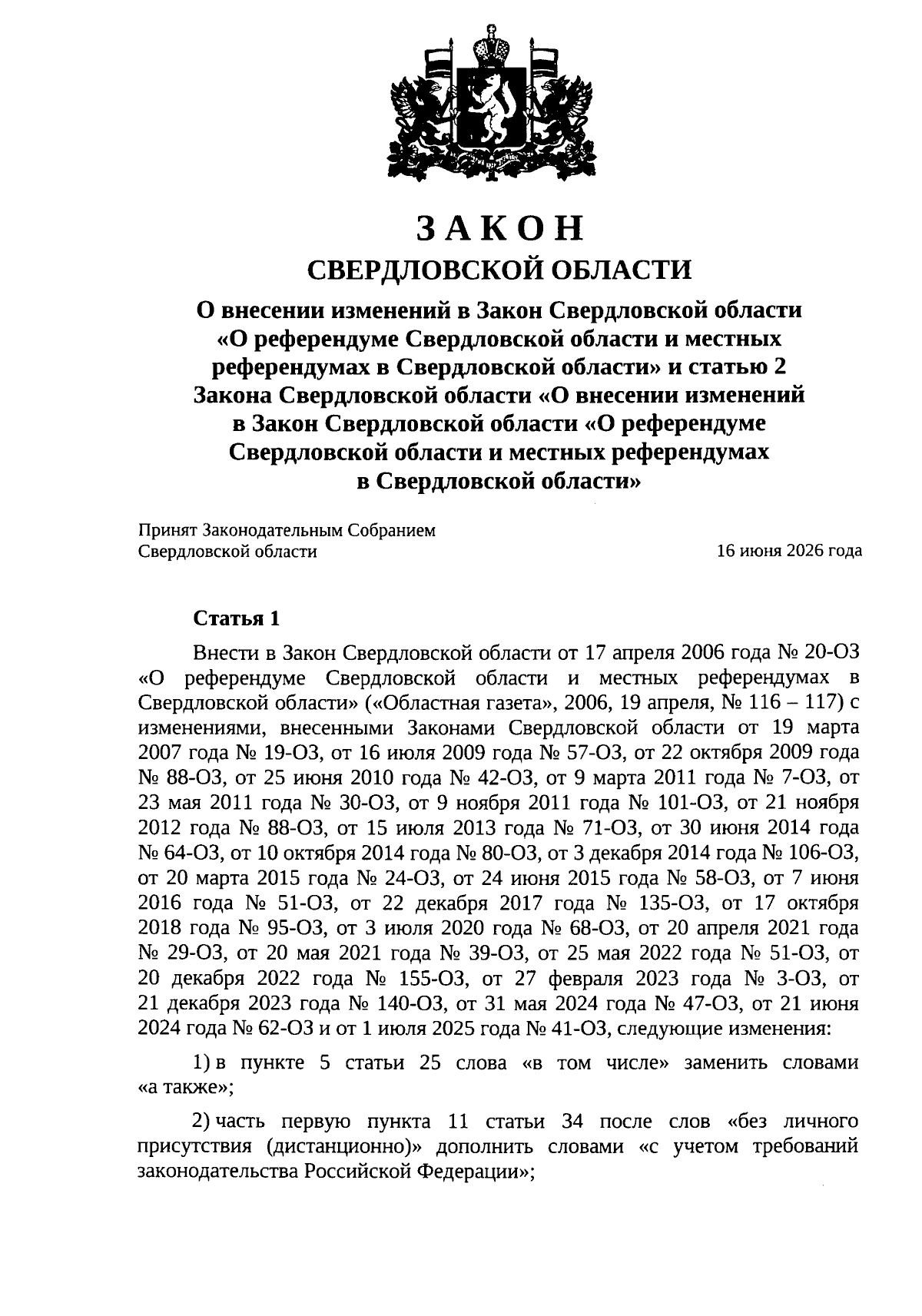 ЗАКОН
СВЕРДЛОВСКОЙ ОБЛАСТИ

О внесении изменений в Закон Свердловской области «О референдуме Свердловской области и местных референдумах в Свердловской области» и статью 2 Закона Свердловской области «О внесении изменений в Закон Свердловской области «О референдуме Свердловской области и местных референдумах в Свердловской области»

Принят Законодательным Собранием
Свердловской области
16 июня 2026 года

Статья 1

Внести в Закон Свердловской области от 17 апреля 2006 года № 20-ОЗ «О референдуме Свердловской области и местных референдумах в Свердловской области» («Областная газета», 2006, 19 апреля, № 116 – 117) с изменениями, внесенными Законами Свердловской области от 19 марта 2007 года № 19-ОЗ, от 16 июля 2009 года № 57-ОЗ, от 22 октября 2009 года № 88-ОЗ, от 25 июня 2010 года № 42-ОЗ, от 9 марта 2011 года № 7-ОЗ, от 23 мая 2011 года № 30-ОЗ, от 9 ноября 2011 года № 101-ОЗ, от 21 ноября 2012 года № 88-ОЗ, от 15 июля 2013 года № 71-ОЗ, от 30 июня 2014 года № 64-ОЗ, от 10 октября 2014 года № 80-ОЗ, от 3 декабря 2014 года № 106-ОЗ, от 20 марта 2015 года № 24-ОЗ, от 24 июня 2015 года № 58-ОЗ, от 7 июня 2016 года № 51-ОЗ, от 22 декабря 2017 года № 135-ОЗ, от 17 октября 2018 года № 95-ОЗ, от 3 июля 2020 года № 68-ОЗ, от 20 апреля 2021 года № 29-ОЗ, от 20 мая 2021 года № 39-ОЗ, от 25 мая 2022 года № 51-ОЗ, от 20 декабря 2022 года № 155-ОЗ, от 27 февраля 2023 года № 3-ОЗ, от 21 декабря 2023 года № 140-ОЗ, от 31 мая 2024 года № 47-ОЗ, от 21 июня 2024 года № 62-ОЗ и от 1 июля 2025 года № 41-ОЗ, следующие изменения:

1) в пункте 5 статьи 25 слова «в том числе» заменить словами «а также»;

2) часть первую пункта 11 статьи 34 после слов «без личного присутствия (дистанционно)» дополнить словами «с учетом требований законодательства Российской Федерации»;